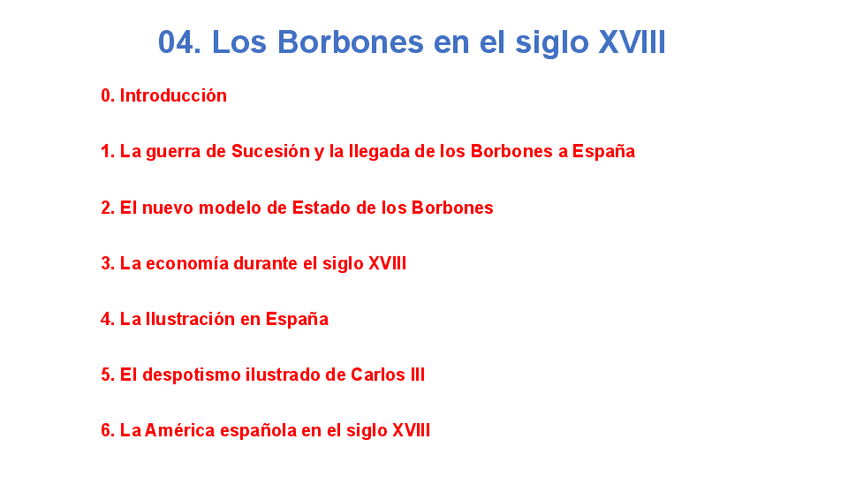 04. Los Borbones en el siglo XVIII

0. Introducción

1. La guerra de Sucesión y la llegada de los Borbones a España

2. El nuevo modelo de Estado de los Borbones

3. La economía durante el siglo XVIII

4. La Ilustración en España

5. El despotismo ilustrado de Carlos III

6. La América española en el siglo XVIII